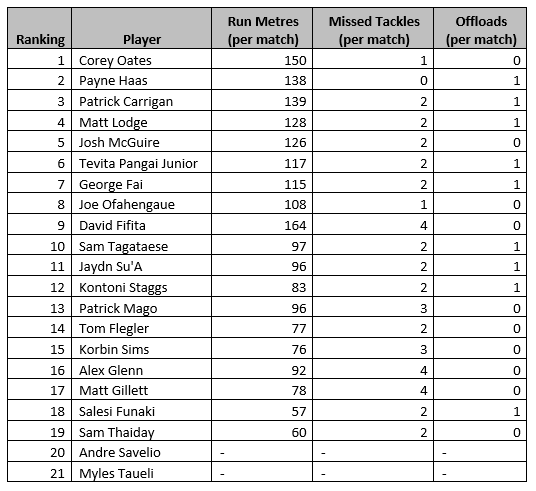 | Ranking | Player | Run Metres (per match) | Missed Tackles (per match) | Offloads (per match) |
|---|---|---|---|---|
| 1 | Corey Oates | 150 | 1 | 0 |
| 2 | Payne Haas | 138 | 0 | 1 |
| 3 | Patrick Carrigan | 139 | 2 | 1 |
| 4 | Matt Lodge | 128 | 2 | 1 |
| 5 | Josh McGuire | 126 | 2 | 0 |
| 6 | Tevita Pangai Junior | 117 | 2 | 1 |
| 7 | George Fai | 115 | 2 | 1 |
| 8 | Joe Ofahengaue | 108 | 1 | 0 |
| 9 | David Fifita | 164 | 4 | 0 |
| 10 | Sam Tagataese | 97 | 2 | 1 |
| 11 | Jaydn Su'A | 96 | 2 | 1 |
| 12 | Kontoni Staggs | 83 | 2 | 1 |
| 13 | Patrick Mago | 96 | 3 | 0 |
| 14 | Tom Flegler | 77 | 2 | 0 |
| 15 | Korbin Sims | 76 | 3 | 0 |
| 16 | Alex Glenn | 92 | 4 | 0 |
| 17 | Matt Gillett | 78 | 4 | 0 |
| 18 | Salesi Funaki | 57 | 2 | 1 |
| 19 | Sam Thaiday | 60 | 2 | 0 |
| 20 | Andre Savelio | - | - | - |
| 21 | Myles Taueli | - | - | - |